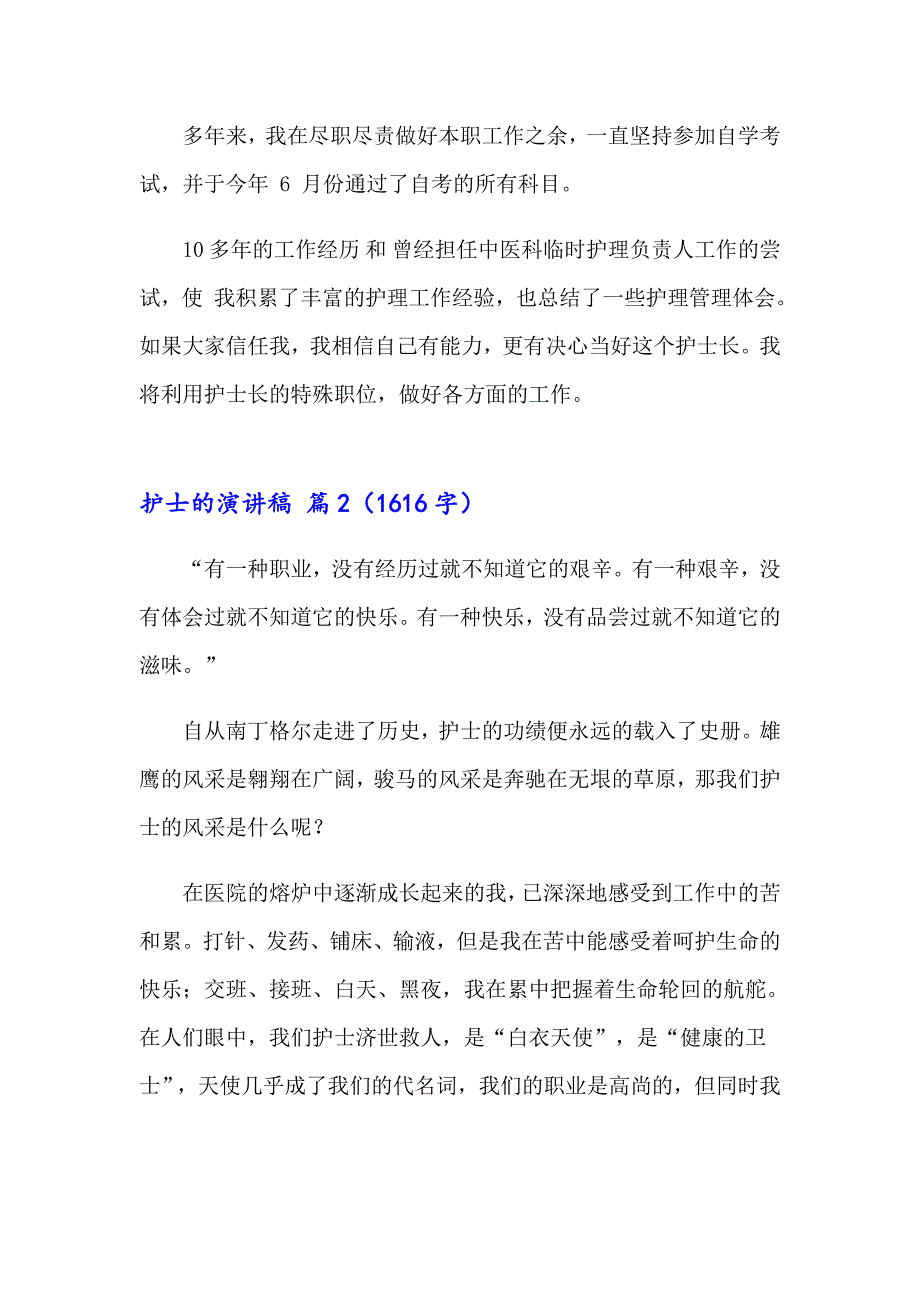 多年来，我在尽职尽责做好本职工作之余，一直坚持参加自学考试，并于今年 6 月份通过了自考的所有科目。

10 多年的工作经历 和 曾经担任中医科临时护理负责人工作的尝试，使 我积累了丰富的护理工作经验，也总结了一些护理管理体会。如果大家信任我，我相信自己有能力，更有决心当好这个护士长。我将利用护士长的特殊职位，做好各方面的工作。

护士的演讲稿 篇 2（1616 字）

“有一种职业，没有经历过就不知道它的艰辛。有一种艰辛，没有体会过就不知道它的快乐。有一种快乐，没有品尝过就不知道它的滋味。”

自从南丁格尔走进了历史，护士的功绩便永远的载入了史册。雄鹰的风采是翱翔在广阔，骏马的风采是奔驰在无垠的草原，那我们护士的风采是什么呢？

在医院的熔炉中逐渐成长起来的我，已深深地感受到工作中的苦和累。打针、发药、铺床、输液，但是我在苦中能感受着呵护生命的快乐；交班、接班、白天、黑夜，我在累中把握着生命轮回的航舵。在人们眼中，我们护士济世救人，是“白衣天使”，是“健康的卫士”，天使几乎成了我们的代名词，我们的职业是高尚的，但同时我